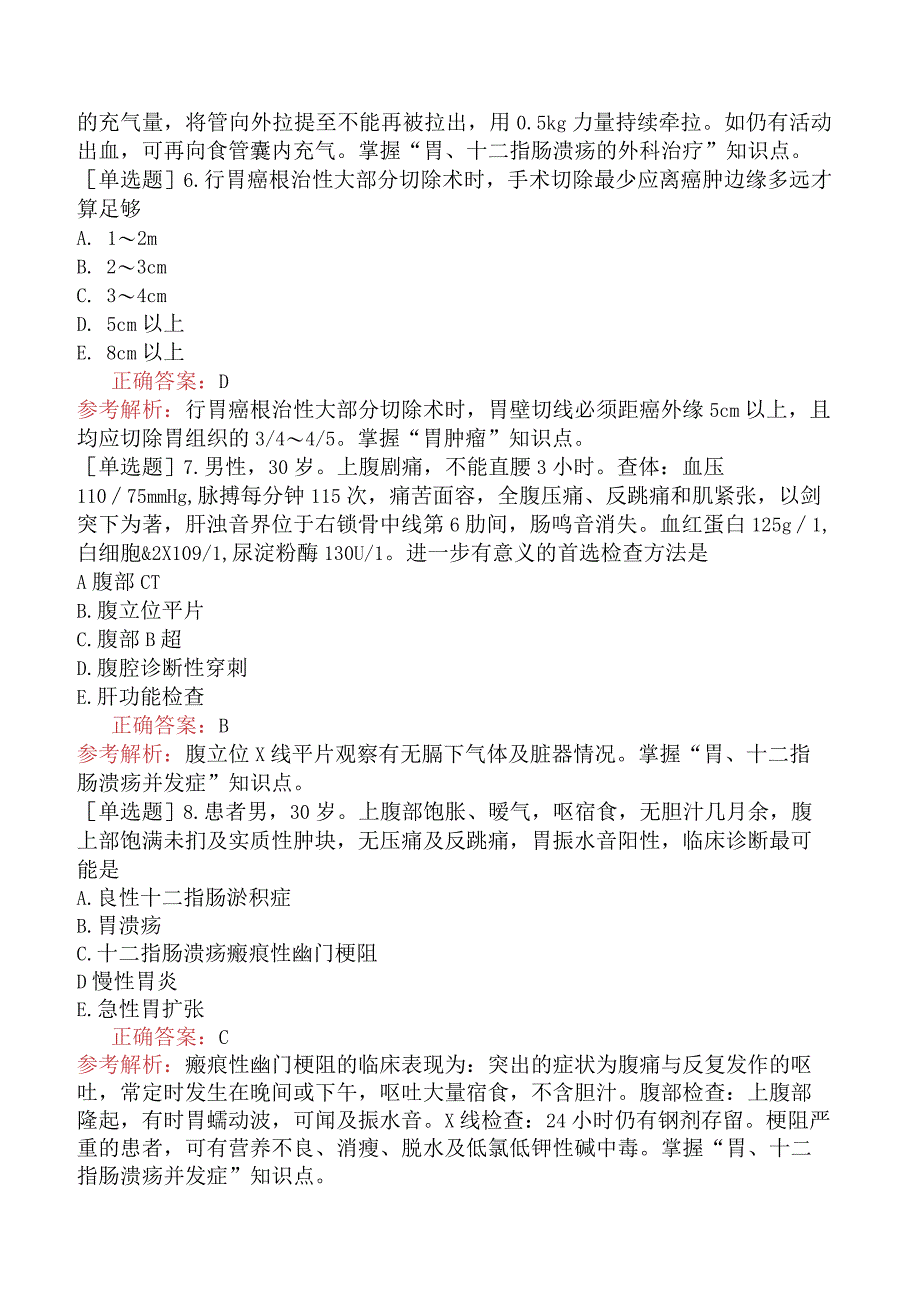 的充气量，将管向外拉提至不能再被拉出，用 0.5kg 力量持续牵拉。如仍有活动出血，可再向食管囊内充气。掌握“胃、十二指肠溃疡的外科治疗”知识点。

［单选题］6.行胃癌根治性大部分切除术时，手术切除最少应离癌肿边缘多远才算足够

A. 1～2m

B. 2～3cm

C. 3～4cm

D. 5cm 以上

E. 8cm 以上

正确答案：D

参考解析：行胃癌根治性大部分切除术时，胃壁切线必须距癌外缘 5cm 以上，且均应切除胃组织的 3/4～4/5。掌握“胃肿瘤”知识点。

［单选题］7.男性，30 岁。上腹剧痛，不能直腰 3 小时。查体：血压 110／75mmHg,脉搏每分钟 115 次，痛苦面容，全腹压痛、反跳痛和肌紧张，以剑突下为著，肝浊音界位于右锁骨中线第 6 肋间，肠鸣音消失。血红蛋白 125g／1,白细胞&2X109/1,尿淀粉酶 130U/1。进一步有意义的首选检查方法是

A 腹部 CT

B.腹立位平片

C.腹部 B 超

D.腹腔诊断性穿刺

E.肝功能检查

正确答案：B

参考解析：腹立位 X 线平片观察有无膈下气体及脏器情况。掌握“胃、十二指肠溃疡并发症”知识点。

［单选题］8.患者男，30 岁。上腹部饱胀、嗳气，呕宿食，无胆汁几月余，腹上部饱满未扪及实质性肿块，无压痛及反跳痛，胃振水音阳性，临床诊断最可能是

A.良性十二指肠淤积症

B.胃溃疡

C.十二指肠溃疡瘢痕性幽门梗阻

D 慢性胃炎

E.急性胃扩张

正确答案：C

参考解析：瘢痕性幽门梗阻的临床表现为：突出的症状为腹痛与反复发作的呕吐，常定时发生在晚间或下午，呕吐大量宿食，不含胆汁。腹部检查：上腹部隆起，有时胃蠕动波，可闻及振水音。X 线检查：24 小时仍有钢剂存留。梗阻严重的患者，可有营养不良、消瘦、脱水及低氯低钾性碱中毒。掌握“胃、十二指肠溃疡并发症”知识点。